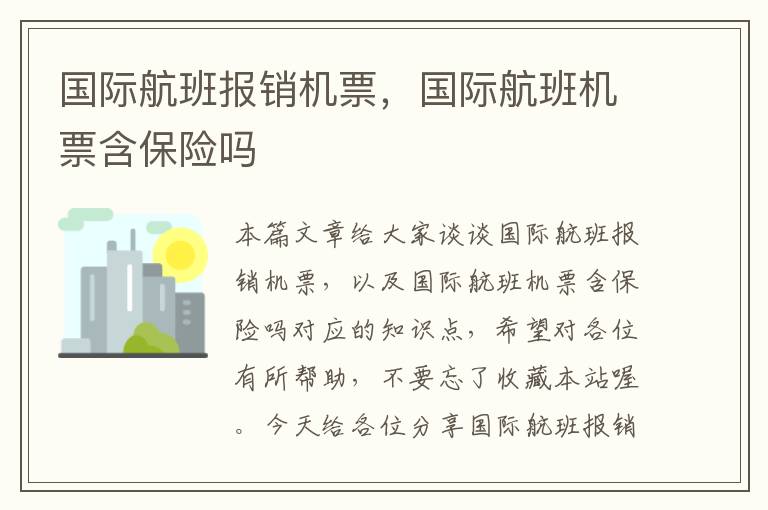 国际航班报销机票，国际航班机票含保险吗

本篇文章给大家谈谈国际航班报销机票，以及国际航班机票含保险吗对应的知识点，希望对各位有所帮助，不要忘了收藏本站喔。今天给各位分享国际航班报销